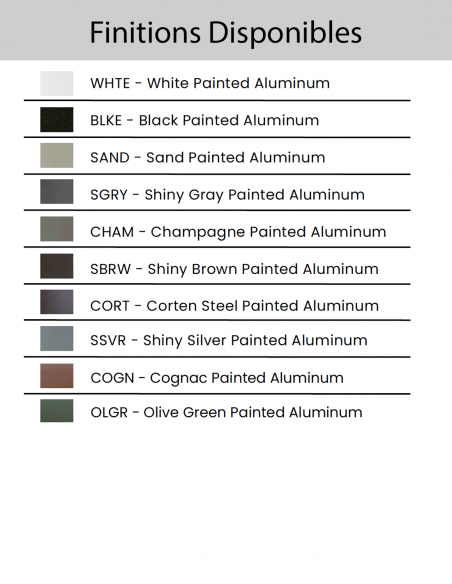 Finitions Disponibles

WHTE - White Painted Aluminum

BLKE - Black Painted Aluminum

SAND - Sand Painted Aluminum

SGRY - Shiny Gray Painted Aluminum

CHAM - Champagne Painted Aluminum

SBRW - Shiny Brown Painted Aluminum

CORT - Corten Steel Painted Aluminum

SSVR - Shiny Silver Painted Aluminum

COGN - Cognac Painted Aluminum

OLGR - Olive Green Painted Aluminum